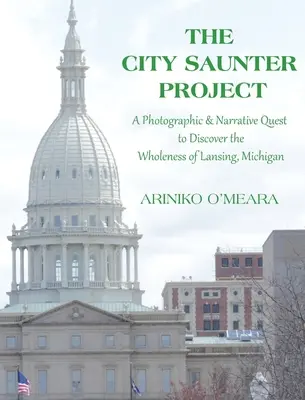 THE CITY SAUNTER PROJECT

A Photographic & Narrative Quest to Discover the Wholeness of Lansing, Michigan

ARINIKO O'MEARA